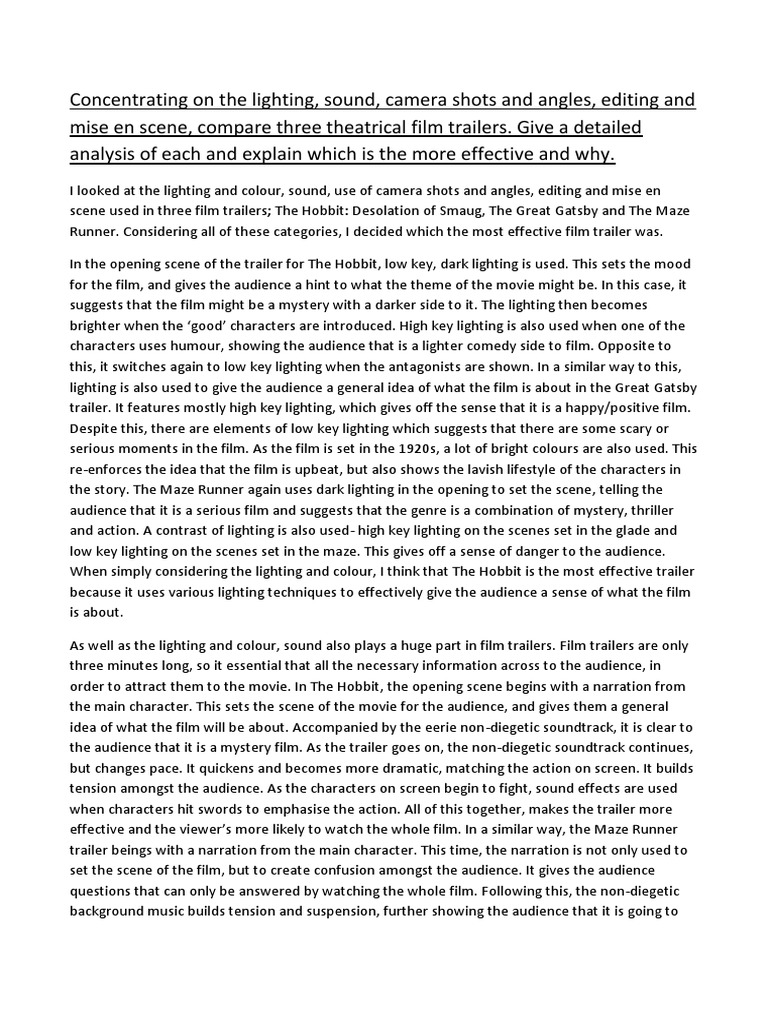 Concentrating on the lighting, sound, camera shots and angles, editing and mise en scene, compare three theatrical film trailers. Give a detailed analysis of each and explain which is the more effective and why.

I looked at the lighting and colour, sound, use of camera shots and angles, editing and mise en scene used in three film trailers; The Hobbit: Desolation of Smaug, The Great Gatsby and The Maze Runner. Considering all of these categories, I decided which the most effective film trailer was.

In the opening scene of the trailer for The Hobbit, low key, dark lighting is used. This sets the mood for the film, and gives the audience a hint to what the theme of the movie might be. In this case, it suggests that the film might be a mystery with a darker side to it. The lighting then becomes brighter when the 'good' characters are introduced. High key lighting is also used when one of the characters uses humour, showing the audience that is a lighter comedy side to film. Opposite to this, it switches again to low key lighting when the antagonists are shown. In a similar way to this, lighting is also used to give the audience a general idea of what the film is about in the Great Gatsby trailer. It features mostly high key lighting, which gives off the sense that it is a happy/positive film. Despite this, there are elements of low key lighting which suggests that there are some scary or serious moments in the film. As the film is set in the 1920s, a lot of bright colours are also used. This re-enforces the idea that the film is upbeat, but also shows the lavish lifestyle of the characters in the story. The Maze Runner again uses dark lighting in the opening to set the scene, telling the audience that it is a serious film and suggests that the genre is a combination of mystery, thriller and action. A contrast of lighting is also used- high key lighting on the scenes set in the glade and low key lighting on the scenes set in the maze. This gives off a sense of danger to the audience. When simply considering the lighting and colour, I think that The Hobbit is the most effective trailer because it uses various lighting techniques to effectively give the audience a sense of what the film is about.

As well as the lighting and colour, sound also plays a huge part in film trailers. Film trailers are only three minutes long, so it essential that all the necessary information across to the audience, in order to attract them to the movie. In The Hobbit, the opening scene begins with a narration from the main character. This sets the scene of the movie for the audience, and gives them a general idea of what the film will be about. Accompanied by the eerie non-diegetic soundtrack, it is clear to the audience that it is a mystery film. As the trailer goes on, the non-diegetic soundtrack continues, but changes pace. It quickens and becomes more dramatic, matching the action on screen. It builds tension amongst the audience. As the characters on screen begin to fight, sound effects are used when characters hit swords to emphasise the action. All of this together, makes the trailer more effective and the viewer's more likely to watch the whole film. In a similar way, the Maze Runner trailer beings with a narration from the main character. This time, the narration is not only used to set the scene of the film, but to create confusion amongst the audience. It gives the audience questions that can only be answered by watching the whole film. Following this, the non-diegetic background music builds tension and suspension, further showing the audience that it is going to